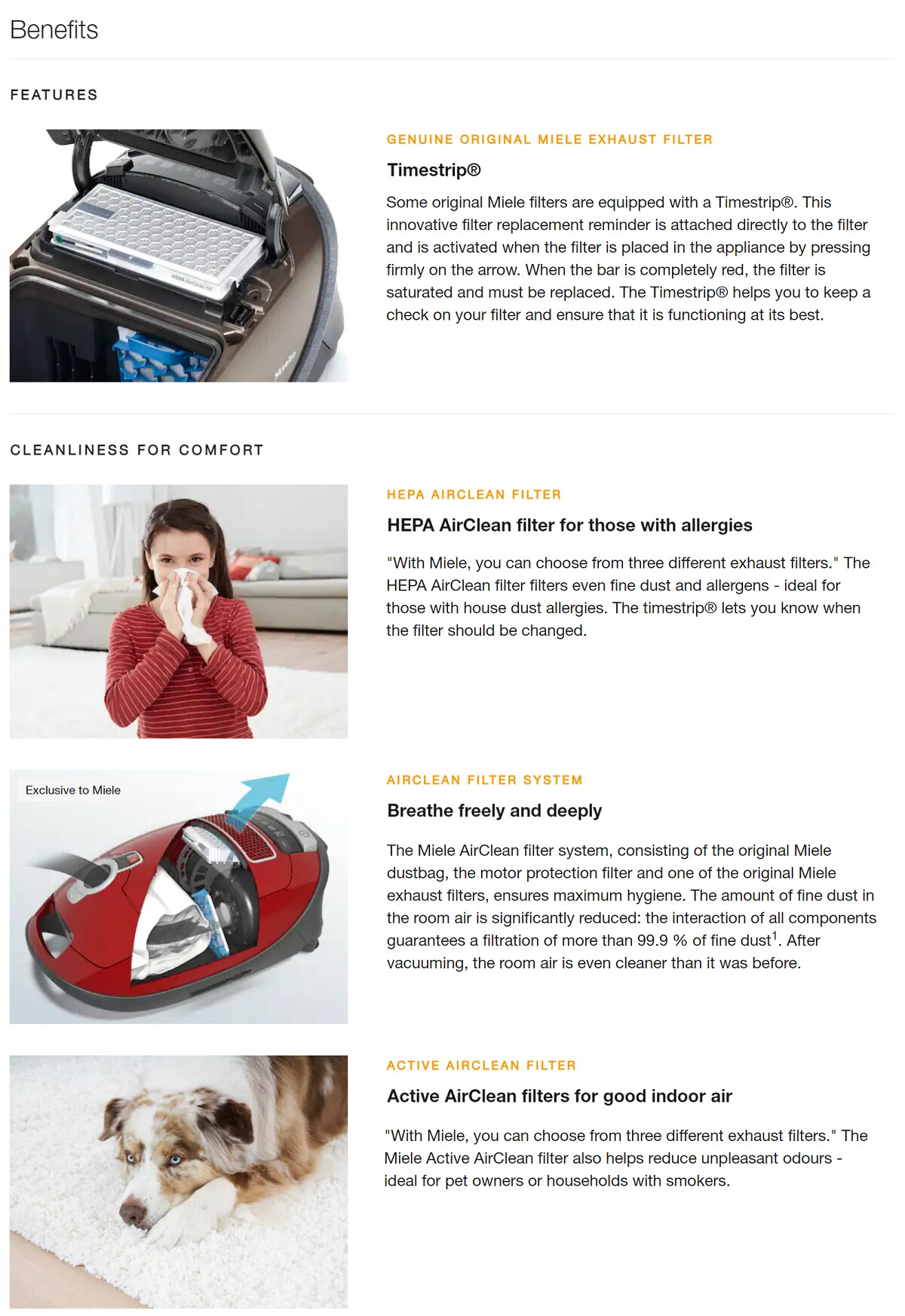 Benefits

FEATURES

HEPA AirClean 50

Miele

GENUINE ORIGINAL MIELE EXHAUST FILTER

Timestrip®

Some original Miele filters are equipped with a Timestrip®. This innovative filter replacement reminder is attached directly to the filter and is activated when the filter is placed in the appliance by pressing firmly on the arrow. When the bar is completely red, the filter is saturated and must be replaced. The Timestrip® helps you to keep a check on your filter and ensure that it is functioning at its best.

CLEANLINESS FOR COMFORT

HEPA AIRCLEAN FILTER

HEPA AirClean filter for those with allergies

"With Miele, you can choose from three different exhaust filters." The HEPA AirClean filter filters even fine dust and allergens - ideal for those with house dust allergies. The timestrip® lets you know when the filter should be changed.

Exclusive to Miele

AIRCLEAN FILTER SYSTEM

Breathe freely and deeply

The Miele AirClean filter system, consisting of the original Miele dustbag, the motor protection filter and one of the original Miele exhaust filters, ensures maximum hygiene. The amount of fine dust in the room air is significantly reduced: the interaction of all components guarantees a filtration of more than 99.9 % of fine dust$^1$. After vacuuming, the room air is even cleaner than it was before.

ACTIVE AIRCLEAN FILTER

Active AirClean filters for good indoor air

"With Miele, you can choose from three different exhaust filters." The Miele Active AirClean filter also helps reduce unpleasant odours - ideal for pet owners or households with smokers.